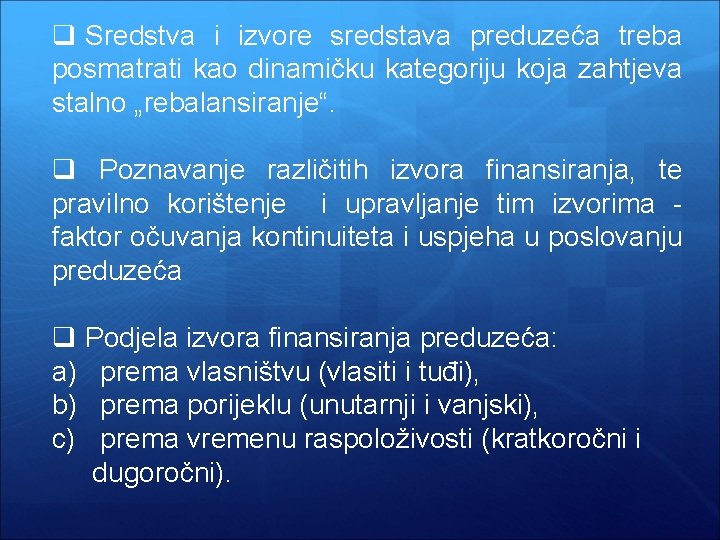 ❑ Sredstva i izvore sredstava preduzeća treba posmatrati kao dinamičku kategoriju koja zahtjeva stalno „rebalansiranje“.

❑ Poznavanje različitih izvora finansiranja, te pravilno korištenje i upravljanje tim izvorima - faktor očuvanja kontinuiteta i uspjeha u poslovanju preduzeća

❑ Podjela izvora finansiranja preduzeća:
a) prema vlasništvu (vlasiti i tuđi),
b) prema porijeklu (unutarnji i vanjski),
c) prema vremenu raspoloživosti (kratkoročni i dugoročni).